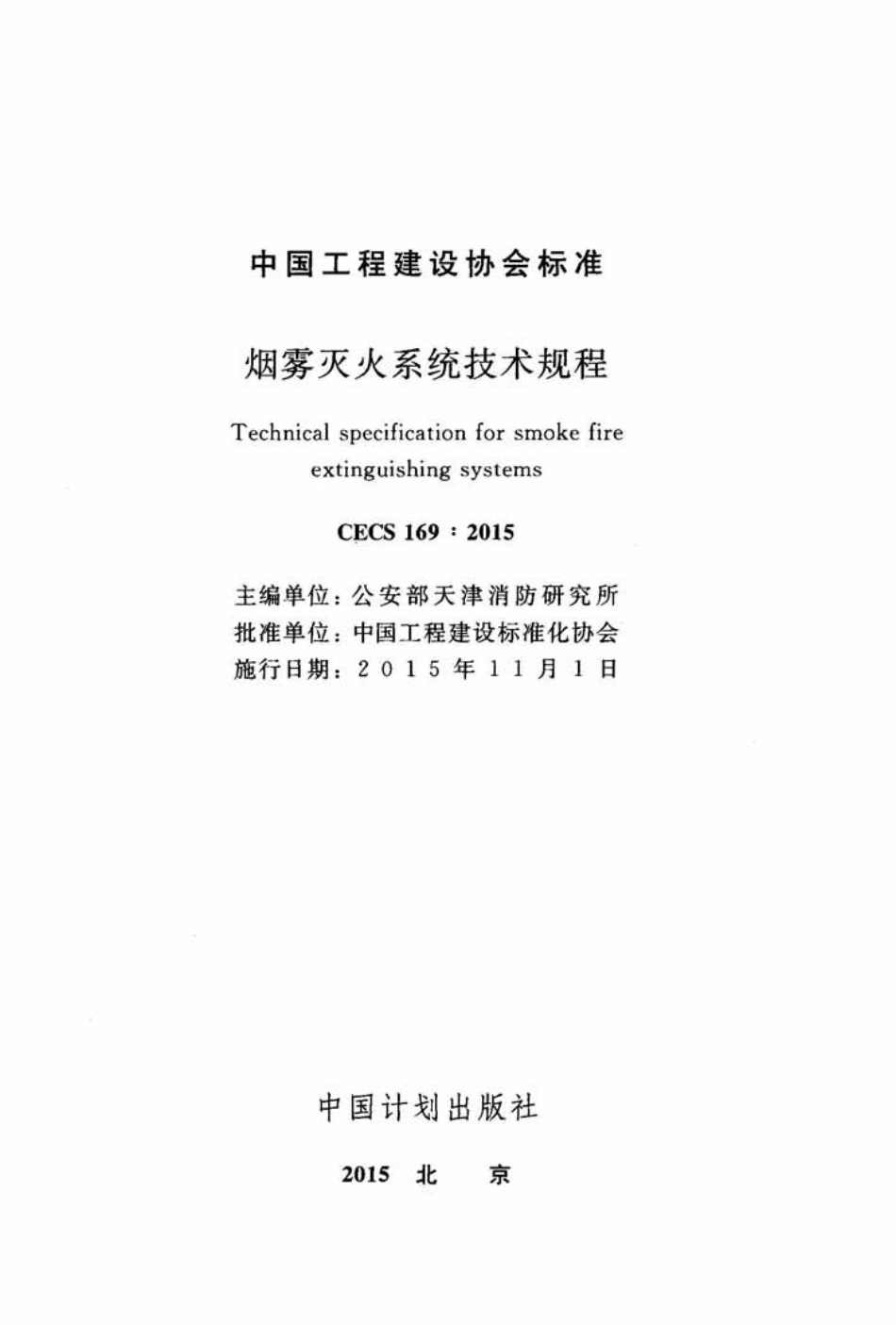 中国工程建设协会标准

烟雾灭火系统技术规程

Technical specification for smoke fire extinguishing systems

CECS 169：2015

主编单位：公安部天津消防研究所
批准单位：中国工程建设标准化协会
施行日期：2015年11月1日

中国计划出版社

2015 北 京